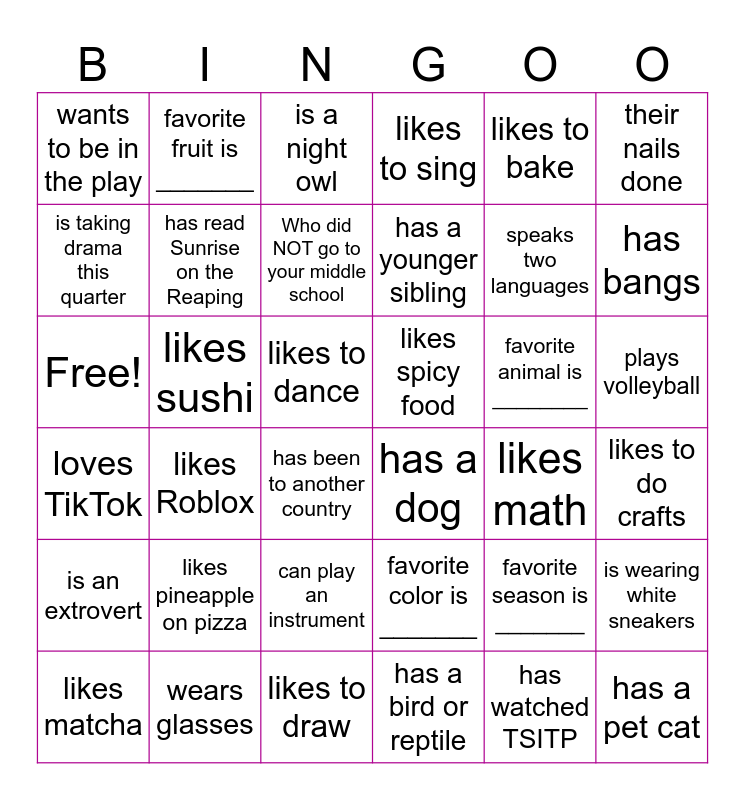 | B | I | N | G | O | O |
|---|---|---|---|---|---|
| wants to be in the play | favorite fruit is ____ | is a night owl | likes to sing | likes to bake | their nails done |
| is taking drama this quarter | has read Sunrise on the Reaping | Who did NOT go to your middle school | has a younger sibling | speaks two languages | has bangs |
| Free! | likes sushi | likes to dance | likes spicy food | favorite animal is ____ | plays volleyball |
| loves TikTok | likes Roblox | has been to another country | has a dog | likes math | likes to do crafts |
| is an extrovert | likes pineapple on pizza | can play an instrument | favorite color is ____ | favorite season is ____ | is wearing white sneakers |
| likes matcha | wears glasses | likes to draw | has a bird or reptile | has watched TSITP | has a pet cat |